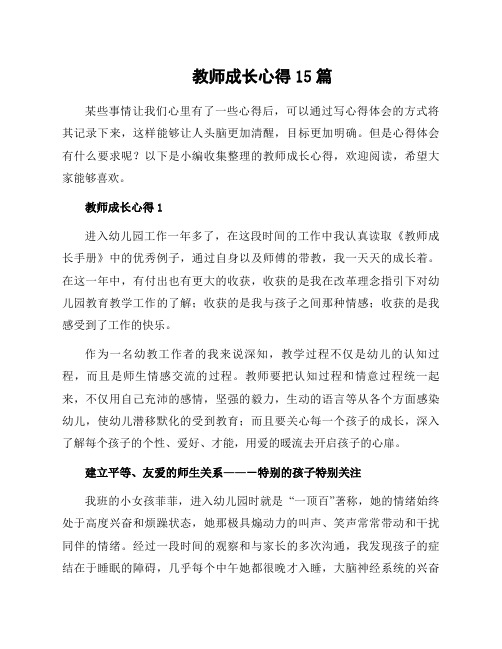 教师成长心得15篇

某些事情让我们心里有了一些心得后，可以通过写心得体会的方式将其记录下来，这样能够让人头脑更加清醒，目标更加明确。但是心得体会有什么要求呢？以下是小编收集整理的教师成长心得，欢迎阅读，希望大家能够喜欢。

教师成长心得1

进入幼儿园工作一年多了，在这段时间的工作中我认真读取《教师成长手册》中的优秀例子，通过自身以及师傅的带教，我一天天的成长着。在这一年中，有付出也有更大的收获，收获的是我在改革理念指引下对幼儿园教育教学工作的了解；收获的是我与孩子之间那种情感；收获的是我感受到了工作的快乐。

作为一名幼教工作者的我来说深知，教学过程不仅是幼儿的认知过程，而且是师生情感交流的过程。教师要把认知过程和情意过程统一起来，不仅用自己充沛的感情，坚强的毅力，生动的语言等从各个方面感染幼儿，使幼儿潜移默化的受到教育；而且要关心每一个孩子的成长，深入了解每个孩子的个性、爱好、才能，用爱的暖流去开启孩子的心扉。

建立平等、友爱的师生关系———特别的孩子特别关注

我班的小女孩菲菲，进入幼儿园时就是“一顶百”著称，她的情绪始终处于高度兴奋和烦躁状态，她那极具煽动力的叫声、笑声常常带动和干扰同伴的情绪。经过一段时间的观察和与家长的多次沟通，我发现孩子的症结在于睡眠的障碍，几乎每个中午她都很晚才入睡，大脑神经系统的兴奋